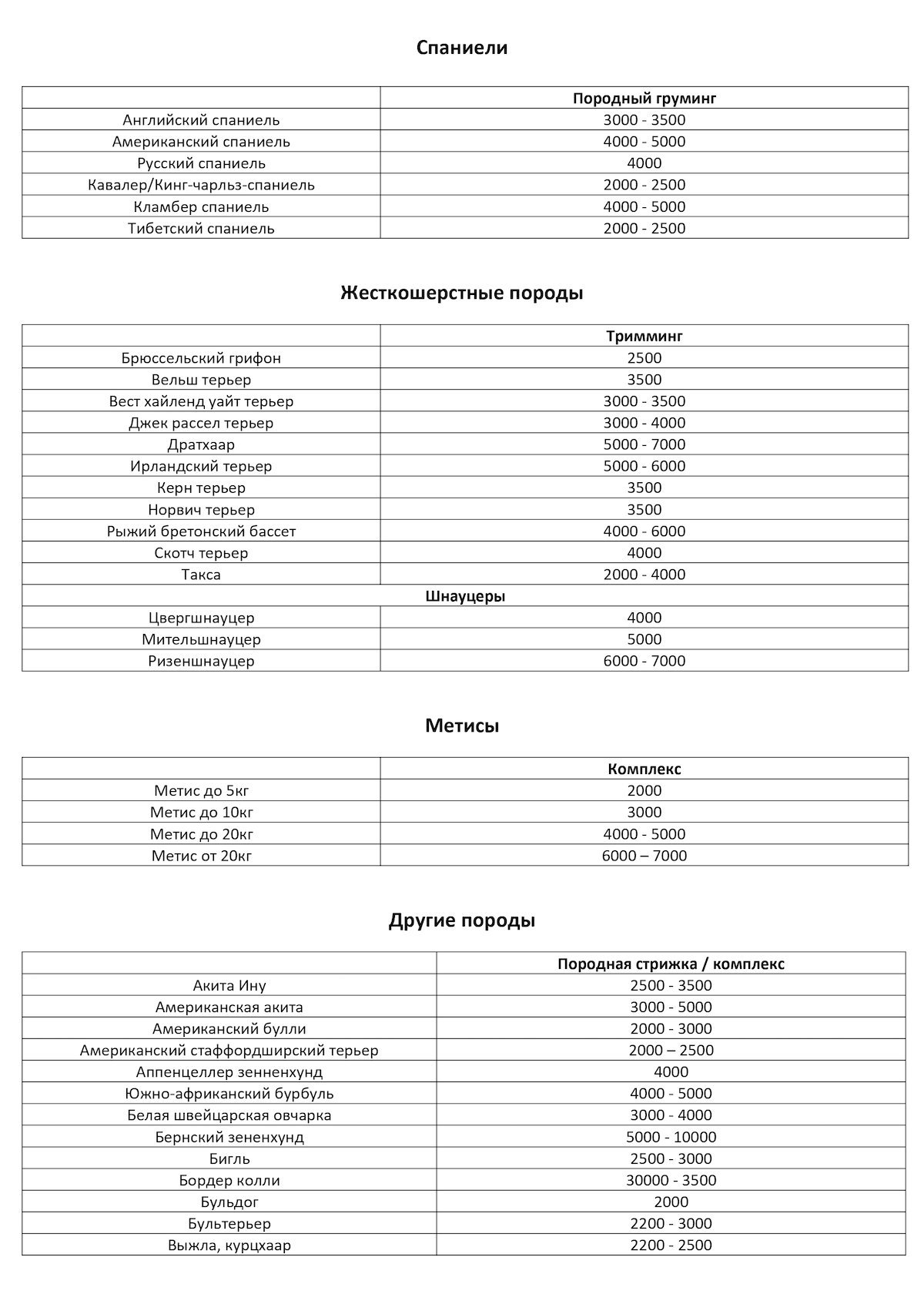 Спаниели

| | Породный груминг |
|---|---|
| Английский спаниель | 3000 - 3500 |
| Американский спаниель | 4000 - 5000 |
| Русский спаниель | 4000 |
| Кавалер/Кинг-чарльз-спаниель | 2000 - 2500 |
| Кламбер спаниель | 4000 - 5000 |
| Тибетский спаниель | 2000 - 2500 |

Жесткошерстные породы

| | Тримминг |
|---|---|
| Брюссельский грифон | 2500 |
| Вельш терьер | 3500 |
| Вест хайленд уайт терьер | 3000 - 3500 |
| Джек рассел терьер | 3000 - 4000 |
| Дратхаар | 5000 - 7000 |
| Ирландский терьер | 5000 - 6000 |
| Керн терьер | 3500 |
| Норвич терьер | 3500 |
| Рыжий бретонский бассет | 4000 - 6000 |
| Скотч терьер | 4000 |
| Такса | 2000 - 4000 |
| Шнауцеры | |
| Цвергшнауцер | 4000 |
| Мительшнауцер | 5000 |
| Ризеншнауцер | 6000 - 7000 |

Метисы

| | Комплекс |
|---|---|
| Метис до 5кг | 2000 |
| Метис до 10кг | 3000 |
| Метис до 20кг | 4000 - 5000 |
| Метис от 20кг | 6000 – 7000 |

Другие породы

| | Породная стрижка / комплекс |
|---|---|
| Акита Ину | 2500 - 3500 |
| Американская акита | 3000 - 5000 |
| Американский булли | 2000 - 3000 |
| Американский стаффордширский терьер | 2000 – 2500 |
| Аппенцеллер зенненхунд | 4000 |
| Южно-африканский бурбуль | 4000 - 5000 |
| Белая швейцарская овчарка | 3000 - 4000 |
| Бернский зененхунд | 5000 - 10000 |
| Бигль | 2500 - 3000 |
| Бордер колли | 30000 - 3500 |
| Бульдог | 2000 |
| Бультерьер | 2200 - 3000 |
| Выжла, курцхаар | 2200 - 2500 |